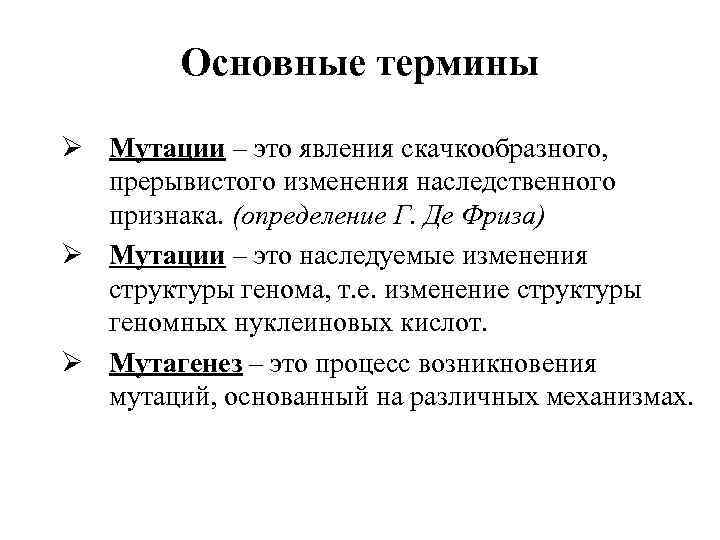 Основные термины

➢ Мутации – это явления скачкообразного, прерывистого изменения наследственного признака. (определение Г. Де Фриза)

➢ Мутации – это наследуемые изменения структуры генома, т.е. изменение структуры геномных нуклеиновых кислот.

➢ Мутагенез – это процесс возникновения мутаций, основанный на различных механизмах.